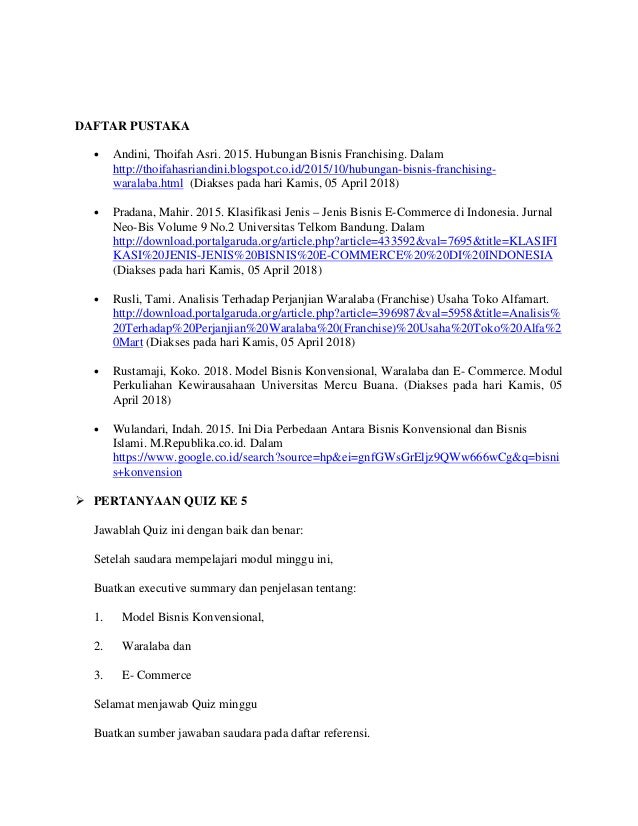 DAFTAR PUSTAKA

• Andini, Thoifah Asri. 2015. Hubungan Bisnis Franchising. Dalam http://thoifahasriandini.blogspot.co.id/2015/10/hubungan-bisnis-franchising-waralaba.html (Diakses pada hari Kamis, 05 April 2018)

• Pradana, Mahir. 2015. Klasifikasi Jenis – Jenis Bisnis E-Commerce di Indonesia. Jurnal Neo-Bis Volume 9 No.2 Universitas Telkom Bandung. Dalam http://download.portalgaruda.org/article.php?article=433592&val=7695&title=KLASIFIKASI%20JENIS-JENIS%20BISNIS%20E-COMMERCE%20%20DI%20INDONESIA (Diakses pada hari Kamis, 05 April 2018)

• Rusli, Tami. Analisis Terhadap Perjanjian Waralaba (Franchise) Usaha Toko Alfamart. http://download.portalgaruda.org/article.php?article=396987&val=5958&title=Analisis%20Terhadap%20Perjanjian%20Waralaba%20(Franchise)%20Usaha%20Toko%20Alfa%20Mart (Diakses pada hari Kamis, 05 April 2018)

• Rustamaji, Koko. 2018. Model Bisnis Konvensional, Waralaba dan E- Commerce. Modul Perkuliahan Kewirausahaan Universitas Mercu Buana. (Diakses pada hari Kamis, 05 April 2018)

• Wulandari, Indah. 2015. Ini Dia Perbedaan Antara Bisnis Konvensional dan Bisnis Islami. M.Republika.co.id. Dalam https://www.google.co.id/search?source=hp&ei=gnfGWsGrEljz9QWw666wCg&q=bisnis+konvension

➢ PERTANYAAN QUIZ KE 5

Jawablah Quiz ini dengan baik dan benar:

Setelah saudara mempelajari modul minggu ini,

Buatkan executive summary dan penjelasan tentang:

1. Model Bisnis Konvensional,

2. Waralaba dan

3. E- Commerce

Selamat menjawab Quiz minggu

Buatkan sumber jawaban saudara pada daftar referensi.